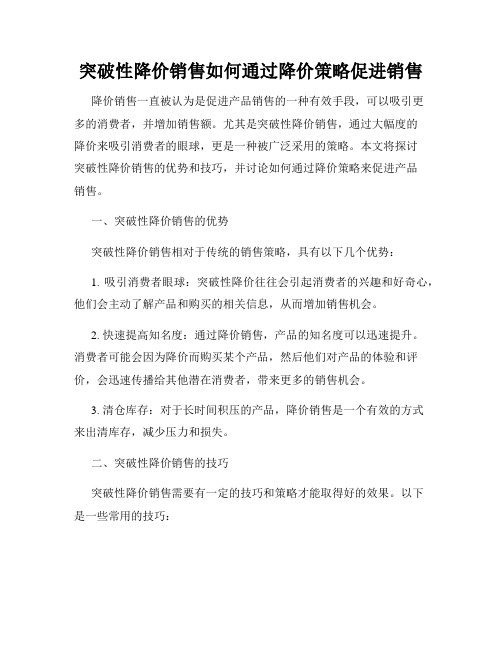 突破性降价销售如何通过降价策略促进销售

降价销售一直被认为是促进产品销售的一种有效手段，可以吸引更多的消费者，并增加销售额。尤其是突破性降价销售，通过大幅度的降价来吸引消费者的眼球，更是一种被广泛采用的策略。本文将探讨突破性降价销售的优势和技巧，并讨论如何通过降价策略来促进产品销售。

一、突破性降价销售的优势

突破性降价销售相对于传统的销售策略，具有以下几个优势：

1. 吸引消费者眼球：突破性降价往往会引起消费者的兴趣和好奇心，他们会主动了解产品和购买的相关信息，从而增加销售机会。

2. 快速提高知名度：通过降价销售，产品的知名度可以迅速提升。消费者可能会因为降价而购买某个产品，然后他们对产品的体验和评价，会迅速传播给其他潜在消费者，带来更多的销售机会。

3. 清仓库存：对于长时间积压的产品，降价销售是一个有效的方式来出清库存，减少压力和损失。

二、突破性降价销售的技巧

突破性降价销售需要有一定的技巧和策略才能取得好的效果。以下是一些常用的技巧：